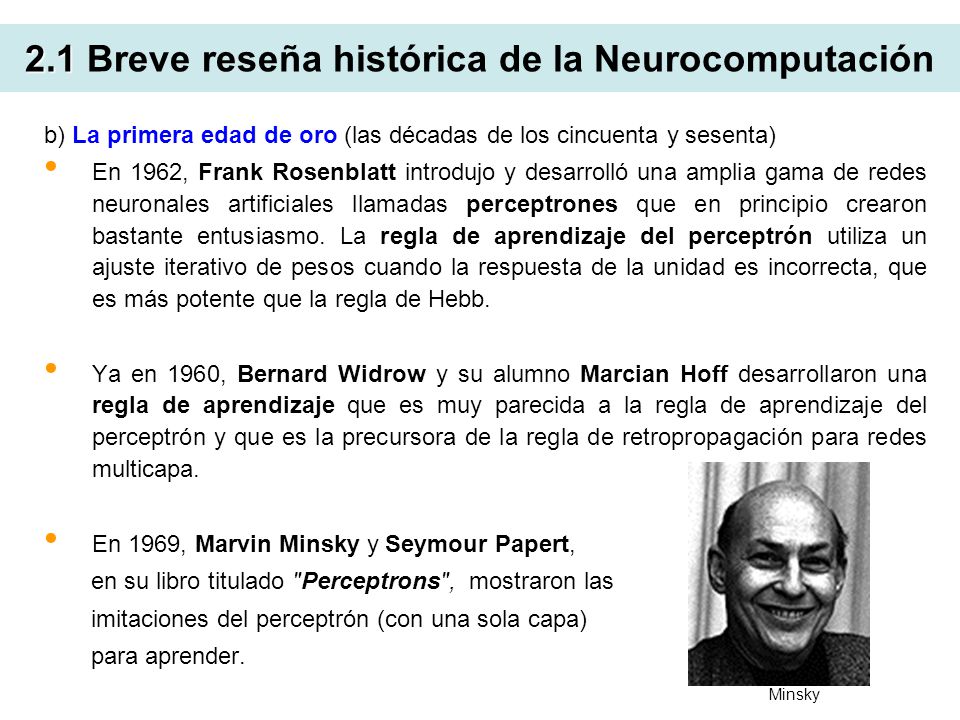 2.1 Breve reseña histórica de la Neurocomputación

b) La primera edad de oro (las décadas de los cincuenta y sesenta)

• En 1962, Frank Rosenblatt introdujo y desarrolló una amplia gama de redes neuronales artificiales llamadas perceptrones que en principio crearon bastante entusiasmo. La regla de aprendizaje del perceptrón utiliza un ajuste iterativo de pesos cuando la respuesta de la unidad es incorrecta, que es más potente que la regla de Hebb.

• Ya en 1960, Bernard Widrow y su alumno Marcian Hoff desarrollaron una regla de aprendizaje que es muy parecida a la regla de aprendizaje del perceptrón y que es la precursora de la regla de retropropagación para redes multicapa.

• En 1969, Marvin Minsky y Seymour Papert, en su libro titulado "Perceptrons", mostraron las imitaciones del perceptrón (con una sola capa) para aprender.

Minsky